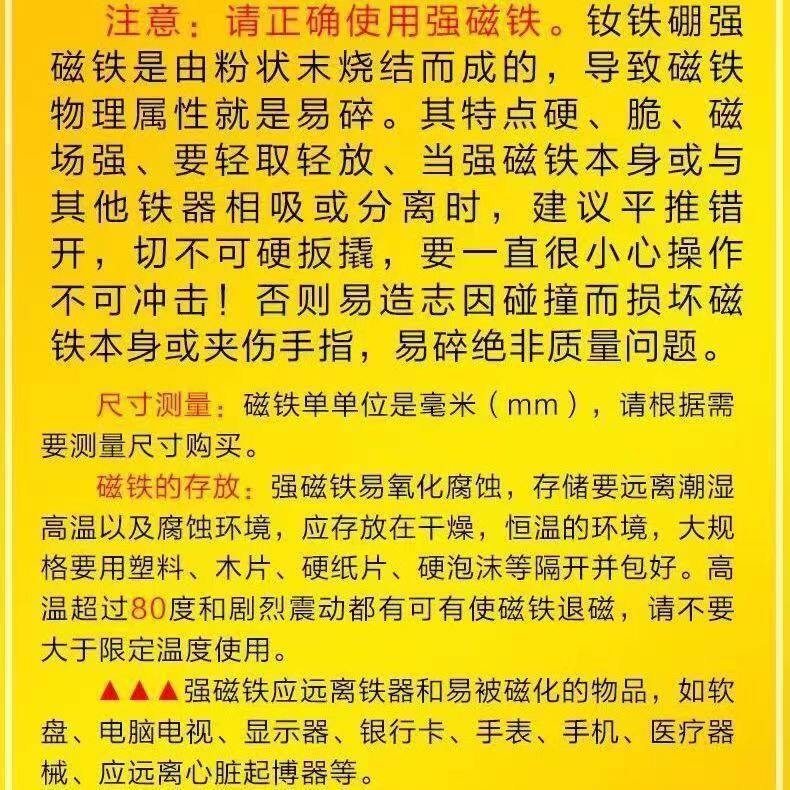 注意：请正确使用强磁铁。钕铁硼强磁铁是由粉状末烧结而成的，导致磁铁物理属性就是易碎。其特点硬、脆、磁场强、要轻取轻放、当强磁铁本身或与其他铁器相吸或分离时，建议平推错开，切不可硬扳撬，要一直很小心操作不可冲击！否则易造志因碰撞而损坏磁铁本身或夹伤手指，易碎绝非质量问题。

尺寸测量：磁铁单单位是毫米（mm），请根据需要测量尺寸购买。

磁铁的存放：强磁铁易氧化腐蚀，存储要远离潮湿高温以及腐蚀环境，应存放在干燥，恒温的环境，大规格要用塑料、木片、硬纸片、硬泡沫等隔开并包好。高温超过80度和剧烈震动都有可有使磁铁退磁，请不要大于限定温度使用。

▲▲▲强磁铁应远离铁器和易被磁化的物品，如软盘、电脑电视、显示器、银行卡、手表、手机、医疗器械、应远离心脏起博器等。